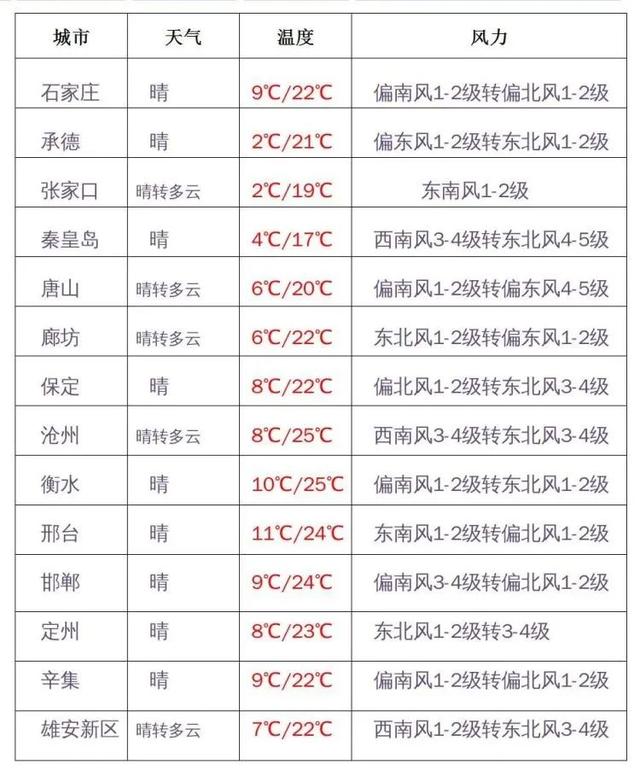 | 城市 | 天气 | 温度 | 风力 |
|---|---|---|---|
| 石家庄 | 晴 | 9℃/22℃ | 偏南风1-2级转偏北风1-2级 |
| 承德 | 晴 | 2℃/21℃ | 偏东风1-2级转东北风1-2级 |
| 张家口 | 晴转多云 | 2℃/19℃ | 东南风1-2级 |
| 秦皇岛 | 晴 | 4℃/17℃ | 西南风3-4级转东北风4-5级 |
| 唐山 | 晴转多云 | 6℃/20℃ | 偏南风1-2级转偏东风4-5级 |
| 廊坊 | 晴转多云 | 6℃/22℃ | 东北风1-2级转偏东风1-2级 |
| 保定 | 晴 | 8℃/22℃ | 偏北风1-2级转东北风3-4级 |
| 沧州 | 晴转多云 | 8℃/25℃ | 西南风3-4级转东北风3-4级 |
| 衡水 | 晴 | 10℃/25℃ | 偏南风1-2级转东北风1-2级 |
| 邢台 | 晴 | 11℃/24℃ | 东南风1-2级转偏北风1-2级 |
| 邯郸 | 晴 | 9℃/24℃ | 偏南风3-4级转偏北风1-2级 |
| 定州 | 晴 | 8℃/23℃ | 东北风1-2级转3-4级 |
| 辛集 | 晴 | 9℃/22℃ | 偏南风1-2级转偏北风1-2级 |
| 雄安新区 | 晴转多云 | 7℃/22℃ | 西南风1-2级转东北风3-4级 |